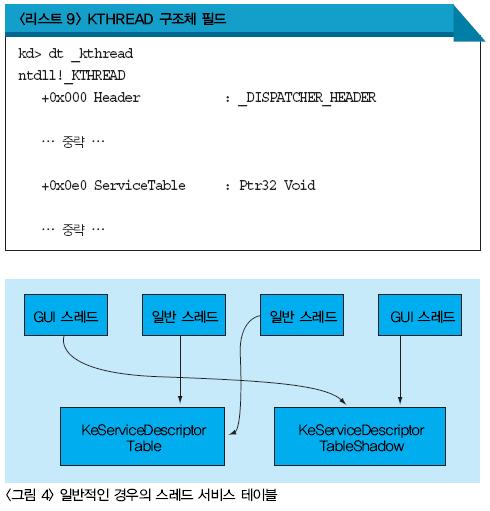 〈리스트 9〉 KTHREAD 구조체 필드

kd> dt _kthread
ntdll!_KTHREAD
+0x000 Header : _DISPATCHER_HEADER

… 중략 …

+0x0e0 ServiceTable : Ptr32 Void

… 중략 …

GUI 스레드

일반 스레드

일반 스레드

GUI 스레드

KeServiceDescriptor Table

KeServiceDescriptor TableShadow

〈그림 4〉 일반적인 경우의 스레드 서비스 테이블